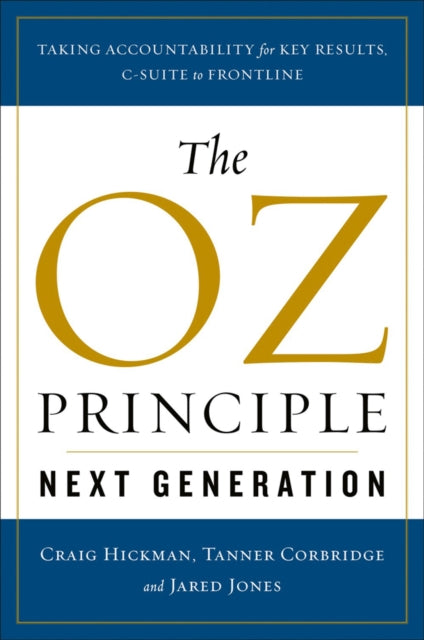 TAKING ACCOUNTABILITY for KEY RESULTS, C-SUITE to FRONTLINE

The
OZ
PRINCIPLE
NEXT GENERATION

CRAIG HICKMAN, TANNER CORBRIDGE and JARED JONES